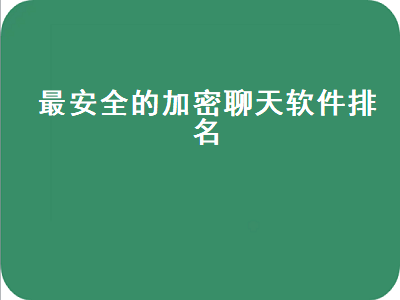 最安全的加密聊天软件排名